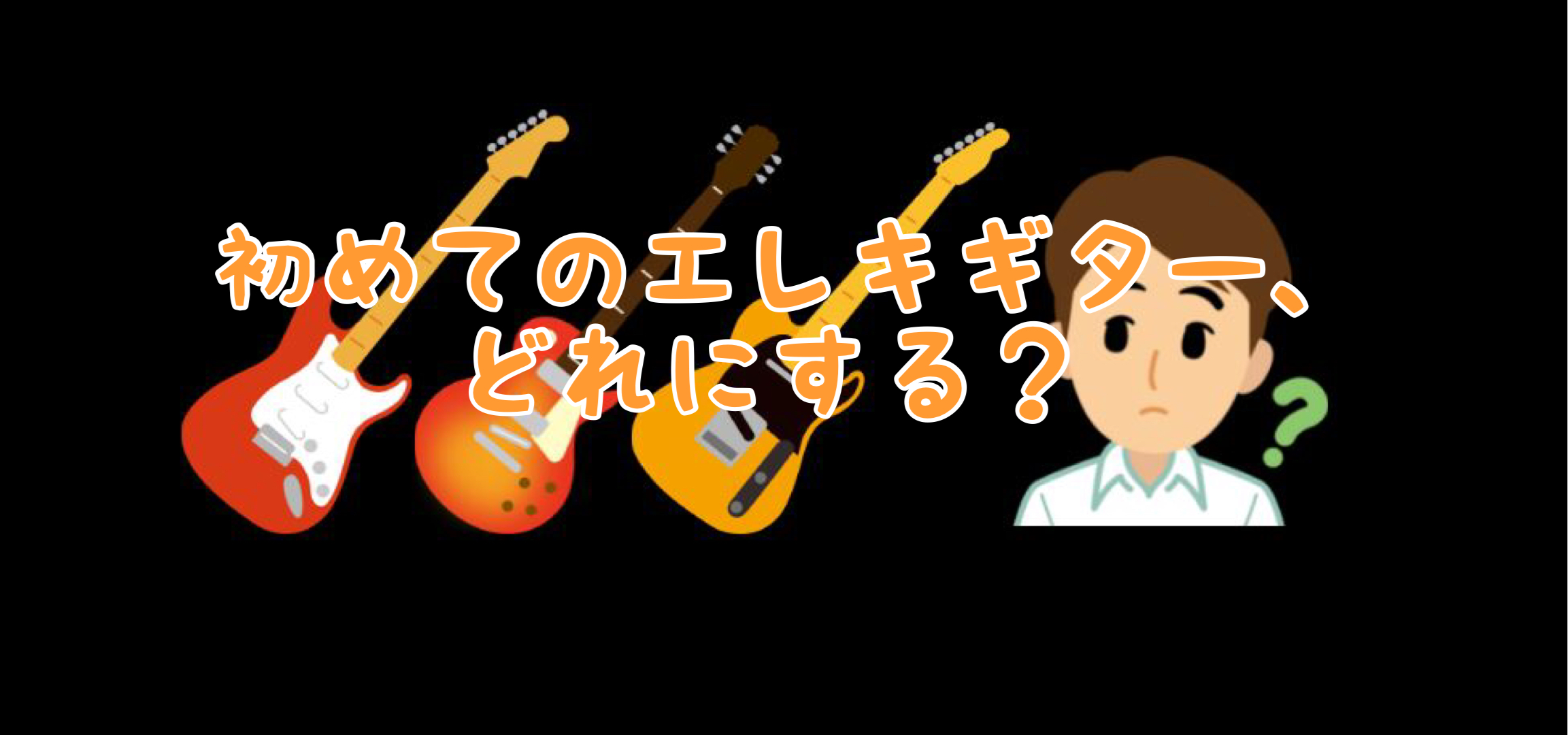 初めてのエレキギター、
どれにする？

?